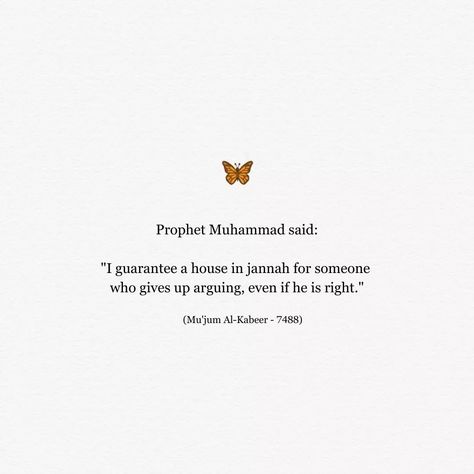 Prophet Muhammad said:

"I guarantee a house in jannah for someone who gives up arguing, even if he is right."

(Mu'jum Al-Kabeer - 7488)